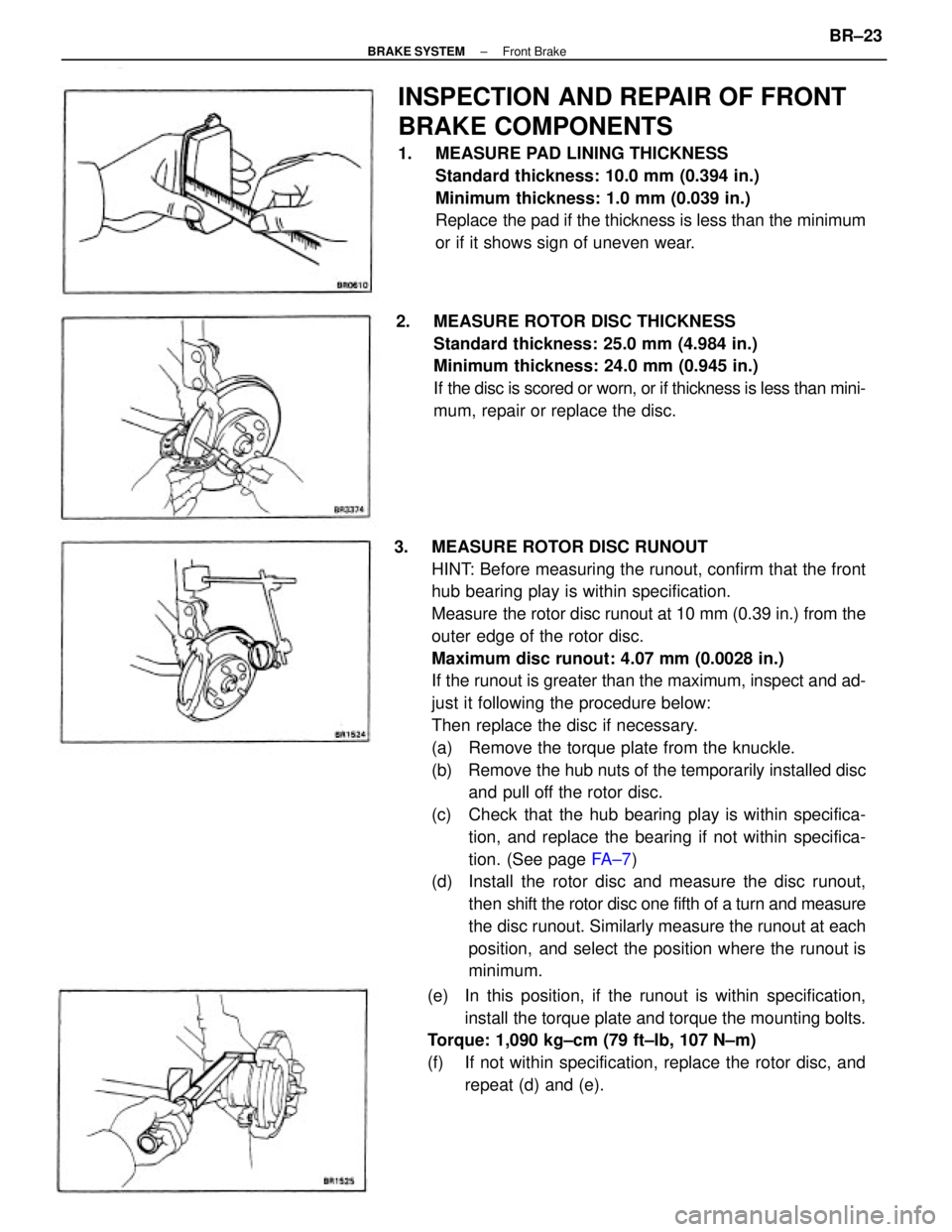 BRAKE SYSTEM – Front Brake BR–23

BR0610

INSPECTION AND REPAIR OF FRONT BRAKE COMPONENTS

1. MEASURE PAD LINING THICKNESS
Standard thickness: 10.0 mm (0.394 in.)
Minimum thickness: 1.0 mm (0.039 in.)
Replace the pad if the thickness is less than the minimum or if it shows sign of uneven wear.

BR3374

2. MEASURE ROTOR DISC THICKNESS
Standard thickness: 25.0 mm (4.984 in.)
Minimum thickness: 24.0 mm (0.945 in.)
If the disc is scored or worn, or if thickness is less than minimum, repair or replace the disc.

BR1524

3. MEASURE ROTOR DISC RUNOUT
HINT: Before measuring the runout, confirm that the front hub bearing play is within specification.
Measure the rotor disc runout at 10 mm (0.39 in.) from the outer edge of the rotor disc.
Maximum disc runout: 4.07 mm (0.0028 in.)
If the runout is greater than the maximum, inspect and adjust it following the procedure below:
Then replace the disc if necessary.
(a) Remove the torque plate from the knuckle.
(b) Remove the hub nuts of the temporarily installed disc and pull off the rotor disc.
(c) Check that the hub bearing play is within specification, and replace the bearing if not within specification. (See page FA–7)
(d) Install the rotor disc and measure the disc runout, then shift the rotor disc one fifth of a turn and measure the disc runout. Similarly measure the runout at each position, and select the position where the runout is minimum.

BR1525

(e) In this position, if the runout is within specification, install the torque plate and torque the mounting bolts.
Torque: 1,090 kg–cm (79 ft–lb, 107 N–m)
(f) If not within specification, replace the rotor disc, and repeat (d) and (e).

carmanualsonline.info